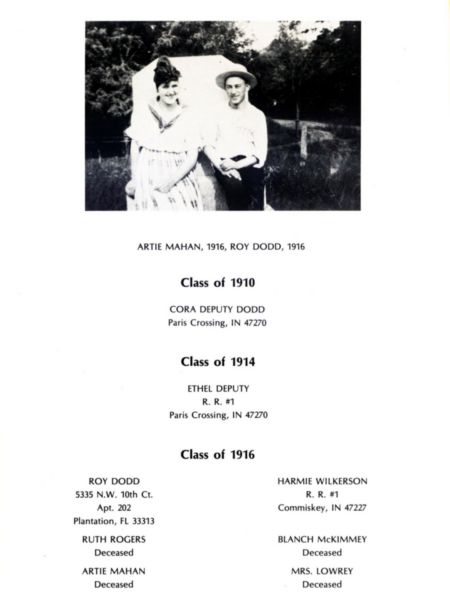 ARTIE MAHAN, 1916, ROY DODD, 1916

Class of 1910

CORA DEPUTY DODD
Paris Crossing, IN 47270

Class of 1914

ETHEL DEPUTY
R. R. #1
Paris Crossing, IN 47270

Class of 1916

ROY DODD
5335 N.W. 10th Ct.
Apt. 202
Plantation, FL 33313

RUTH ROGERS
Deceased

ARTIE MAHAN
Deceased

HARMIE WILKERSON
R. R. #1
Commiskey, IN 47227

BLANCH McKIMMEY
Deceased

MRS. LOWREY
Deceased